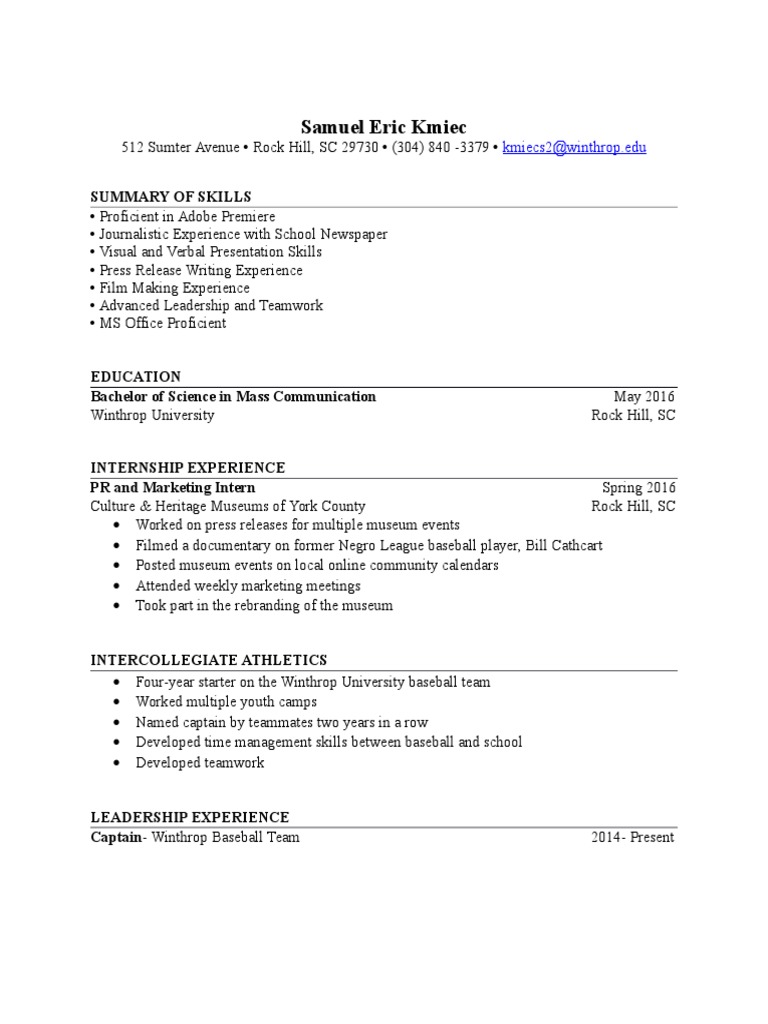 Samuel Eric Kmiec
512 Sumter Avenue • Rock Hill, SC 29730 • (304) 840 -3379 • kmiecs2@winthrop.edu

SUMMARY OF SKILLS
• Proficient in Adobe Premiere
• Journalistic Experience with School Newspaper
• Visual and Verbal Presentation Skills
• Press Release Writing Experience
• Film Making Experience
• Advanced Leadership and Teamwork
• MS Office Proficient

EDUCATION
Bachelor of Science in Mass Communication May 2016
Winthrop University Rock Hill, SC

INTERNSHIP EXPERIENCE
PR and Marketing Intern Spring 2016
Culture & Heritage Museums of York County Rock Hill, SC
• Worked on press releases for multiple museum events
• Filmed a documentary on former Negro League baseball player, Bill Cathcart
• Posted museum events on local online community calendars
• Attended weekly marketing meetings
• Took part in the rebranding of the museum

INTERCOLLEGIATE ATHLETICS
• Four-year starter on the Winthrop University baseball team
• Worked multiple youth camps
• Named captain by teammates two years in a row
• Developed time management skills between baseball and school
• Developed teamwork

LEADERSHIP EXPERIENCE
Captain- Winthrop Baseball Team 2014- Present